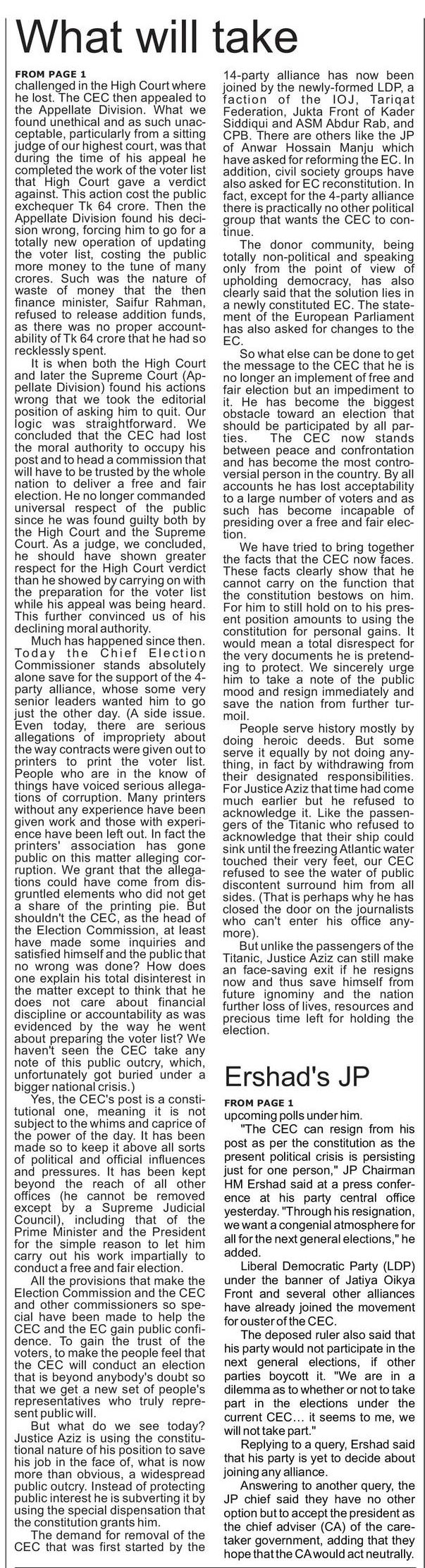 What will take

FROM PAGE 1

challenged in the High Court where he lost. The CEC then appealed to the Appellate Division. What we found unethical and as such unacceptable, particularly from a sitting judge of our highest court, was that during the time of his appeal he completed the work of the voter list that High Court gave a verdict against. This action cost the public exchequer Tk 64 crore. Then the Appellate Division found his decision wrong, forcing him to go for a totally new operation of updating the voter list, costing the public more money to the tune of many crores. Such was the nature of waste of money that the then finance minister, Saifur Rahman, refused to release addition funds, as there was no proper accountability of Tk 64 crore that he had so recklessly spent.

It is when both the High Court and later the Supreme Court (Appellate Division) found his actions wrong that we took the editorial position of asking him to quit. Our logic was straightforward. We concluded that the CEC had lost the moral authority to occupy his post and to head a commission that will have to be trusted by the whole nation to deliver a free and fair election. He no longer commanded universal respect of the public since he was found guilty both by the High Court and the Supreme Court. As a judge, we concluded, he should have shown greater respect for the High Court verdict than he showed by carrying on with the preparation for the voter list while his appeal was being heard. This further convinced us of his declining moral authority.

Much has happened since then. Today the Chief Election Commissioner stands absolutely alone save for the support of the 4-party alliance, whose some very senior leaders wanted him to go just the other day. (A side issue. Even today, there are serious allegations of impropriety about the way contracts were given out to printers to print the voter list. People who are in the know of things have voiced serious allegations of corruption. Many printers without any experience have been given work and those with experience have been left out. In fact the printers' association has gone public on this matter alleging corruption. We grant that the allegations could have come from disgruntled elements who did not get a share of the printing pie. But shouldn't the CEC, as the head of the Election Commission, at least have made some inquiries and satisfied himself and the public that no wrong was done? How does one explain his total disinterest in the matter except to think that he does not care about financial discipline or accountability as was evidenced by the way he went about preparing the voter list? We haven't seen the CEC take any note of this public outcry, which, unfortunately got buried under a bigger national crisis.)

Yes, the CEC's post is a constitutional one, meaning it is not subject to the whims and caprice of the power of the day. It has been made so to keep it above all sorts of political and official influences and pressures. It has been kept beyond the reach of all other offices (he cannot be removed except by a Supreme Judicial Council), including that of the Prime Minister and the President for the simple reason to let him carry out his work impartially to conduct a free and fair election.

All the provisions that make the Election Commission and the CEC and other commissioners so special have been made to help the CEC and the EC gain public confidence. To gain the trust of the voters, to make the people feel that the CEC will conduct an election that is beyond anybody's doubt so that we get a new set of people's representatives who truly represent public will.

But what do we see today? Justice Aziz is using the constitutional nature of his position to save his job in the face of, what is now more than obvious, a widespread public outcry. Instead of protecting public interest he is subverting it by using the special dispensation that the constitution grants him.

The demand for removal of the CEC that was first started by the 14-party alliance has now been joined by the newly-formed LDP, a faction of the IOJ, Tariqat Federation, Jukta Front of Kader Siddiqui and ASM Abdur Rab, and CPB. There are others like the JP of Anwar Hossain Manju which have asked for reforming the EC. In addition, civil society groups have also asked for EC reconstitution. In fact, except for the 4-party alliance there is practically no other political group that wants the CEC to continue.

The donor community, being totally non-political and speaking only from the point of view of upholding democracy, has also clearly said that the solution lies in a newly constituted EC. The statement of the European Parliament has also asked for changes to the EC.

So what else can be done to get the message to the CEC that he is no longer an implement of free and fair election but an impediment to it. He has become the biggest obstacle toward an election that should be participated by all parties. The CEC now stands between peace and confrontation and has become the most controversial person in the country. By all accounts he has lost acceptability to a large number of voters and as such has become incapable of presiding over a free and fair election.

We have tried to bring together the facts that the CEC now faces. These facts clearly show that he cannot carry on the function that the constitution bestows on him. For him to still hold on to his present position amounts to using the constitution for personal gains. It would mean a total disrespect for the very documents he is pretending to protect. We sincerely urge him to take a note of the public mood and resign immediately and save the nation from further turmoil.

People serve history mostly by doing heroic deeds. But some serve it equally by not doing anything, in fact by withdrawing from their designated responsibilities. For Justice Aziz that time had come much earlier but he refused to acknowledge it. Like the passengers of the Titanic who refused to acknowledge that their ship could sink until the freezing Atlantic water touched their very feet, our CEC refused to see the water of public discontent surround him from all sides. (That is perhaps why he has closed the door on the journalists who can't enter his office anymore).

But unlike the passengers of the Titanic, Justice Aziz can still make an face-saving exit if he resigns now and thus save himself from future ignominy and the nation further loss of lives, resources and precious time left for holding the election.

Ershad's JP

FROM PAGE 1

upcoming polls under him.

"The CEC can resign from his post as per the constitution as the present political crisis is persisting just for one person," JP Chairman HM Ershad said at a press conference at his party central office yesterday. "Through his resignation, we want a congenial atmosphere for all for the next general elections," he added.

Liberal Democratic Party (LDP) under the banner of Jatiya Oikya Front and several other alliances have already joined the movement for ouster of the CEC.

The deposed ruler also said that his party would not participate in the next general elections, if other parties boycott it. "We are in a dilemma as to whether or not to take part in the elections under the current CEC… it seems to me, we will not take part."

Replying to a query, Ershad said that his party is yet to decide about joining any alliance.

Answering to another query, the JP chief said they have no other option but to accept the president as the chief adviser (CA) of the caretaker government, adding that they hope that the CA would act neutrally.